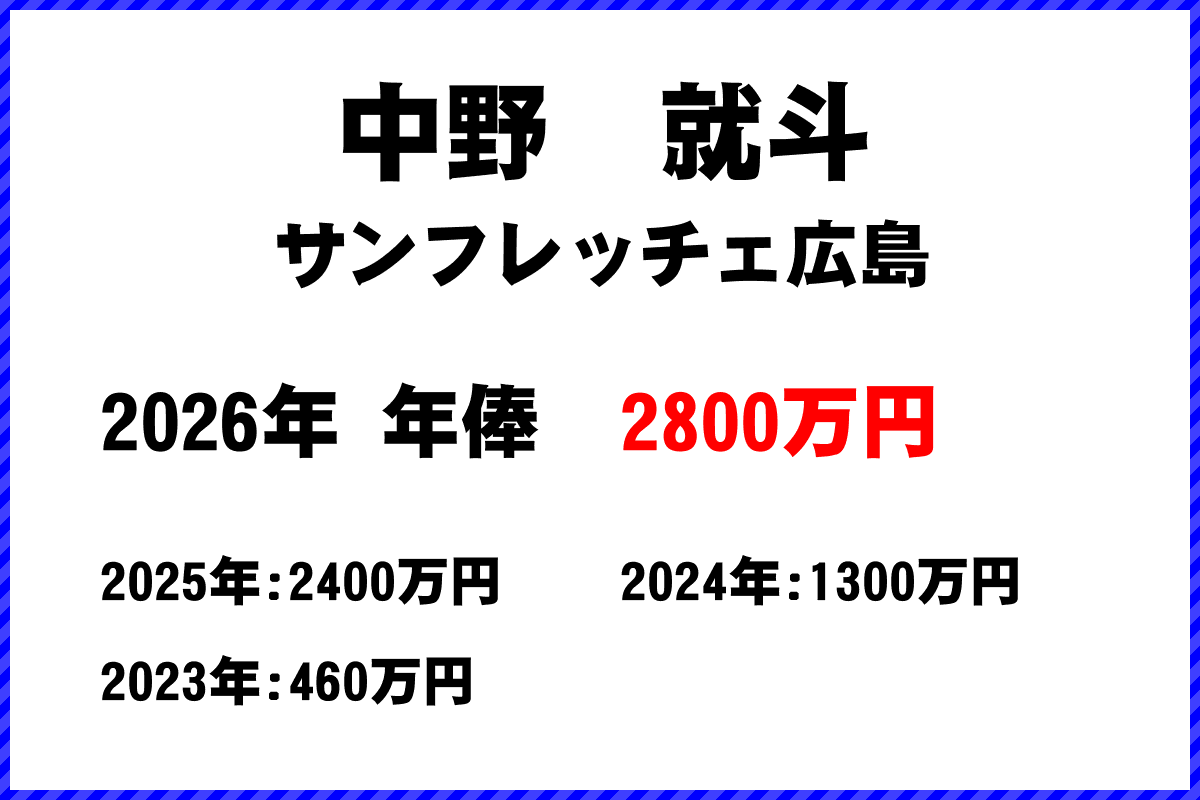 中野　就斗
サンフレッチェ広島

2026年 年俸　2800万円

2025年：2400万円　2024年：1300万円

2023年：460万円